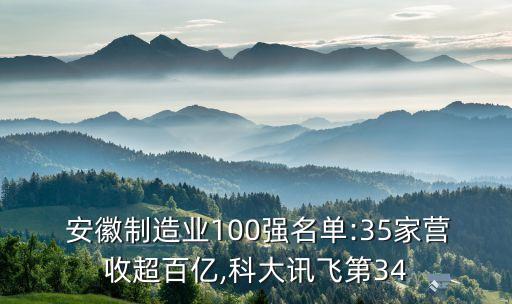 安徽制造业100强名单:35家营收超百亿,科大讯飞第34